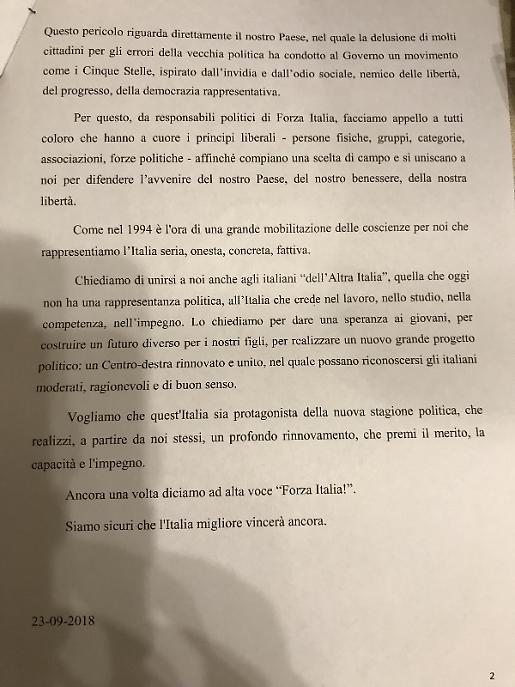 Questo pericolo riguarda direttamente il nostro Paese, nel quale la delusione di molti cittadini per gli errori della vecchia politica ha condotto al Governo un movimento come i Cinque Stelle, ispirato dall'invidia e dall'odio sociale, nemico delle libertà, del progresso, della democrazia rappresentativa.

Per questo, da responsabili politici di Forza Italia, facciamo appello a tutti coloro che hanno a cuore i principi liberali - persone fisiche, gruppi, categorie, associazioni, forze politiche - affinché compiano una scelta di campo e si uniscano a noi per difendere l'avvenire del nostro Paese, del nostro benessere, della nostra libertà.

Come nel 1994 è l'ora di una grande mobilitazione delle coscienze per noi che rappresentiamo l'Italia seria, onesta, concreta, fattiva.

Chiediamo di unirsi a noi anche agli italiani "dell'Altra Italia", quella che oggi non ha una rappresentanza politica, all'Italia che crede nel lavoro, nello studio, nella competenza, nell'impegno. Lo chiediamo per dare una speranza ai giovani, per costruire un futuro diverso per i nostri figli, per realizzare un nuovo grande progetto politico: un Centro-destra rinnovato e unito, nel quale possano riconoscersi gli italiani moderati, ragionevoli e di buon senso.

Vogliamo che quest'Italia sia protagonista della nuova stagione politica, che realizzi, a partire da noi stessi, un profondo rinnovamento, che premi il merito, la capacità e l'impegno.

Ancora una volta diciamo ad alta voce "Forza Italia!".

Siamo sicuri che l'Italia migliore vincerà ancora.

23-09-2018

2